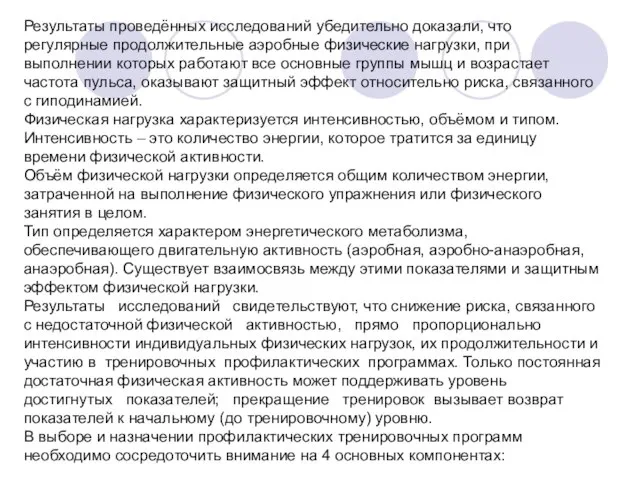 Результаты проведённых исследований убедительно доказали, что регулярные продолжительные аэробные физические нагрузки, при выполнении которых работают все основные группы мышц и возрастает частота пульса, оказывают защитный эффект относительно риска, связанного с гиподинамией.
Физическая нагрузка характеризуется интенсивностью, объёмом и типом.
Интенсивность – это количество энергии, которое тратится за единицу времени физической активности.
Объём физической нагрузки определяется общим количеством энергии, затраченной на выполнение физического упражнения или физического занятия в целом.
Тип определяется характером энергетического метаболизма, обеспечивающего двигательную активность (аэробная, аэробно-анаэробная, анаэробная). Существует взаимосвязь между этими показателями и защитным эффектом физической нагрузки.
Результаты исследований свидетельствуют, что снижение риска, связанного с недостаточной физической активностью, прямо пропорционально интенсивности индивидуальных физических нагрузок, их продолжительности и участию в тренировочных профилактических программах. Только постоянная достаточная физическая активность может поддерживать уровень достигнутых показателей; прекращение тренировок вызывает возврат показателей к начальному (до тренировочному) уровню.
В выборе и назначении профилактических тренировочных программ необходимо сосредоточить внимание на 4 основных компонентах: